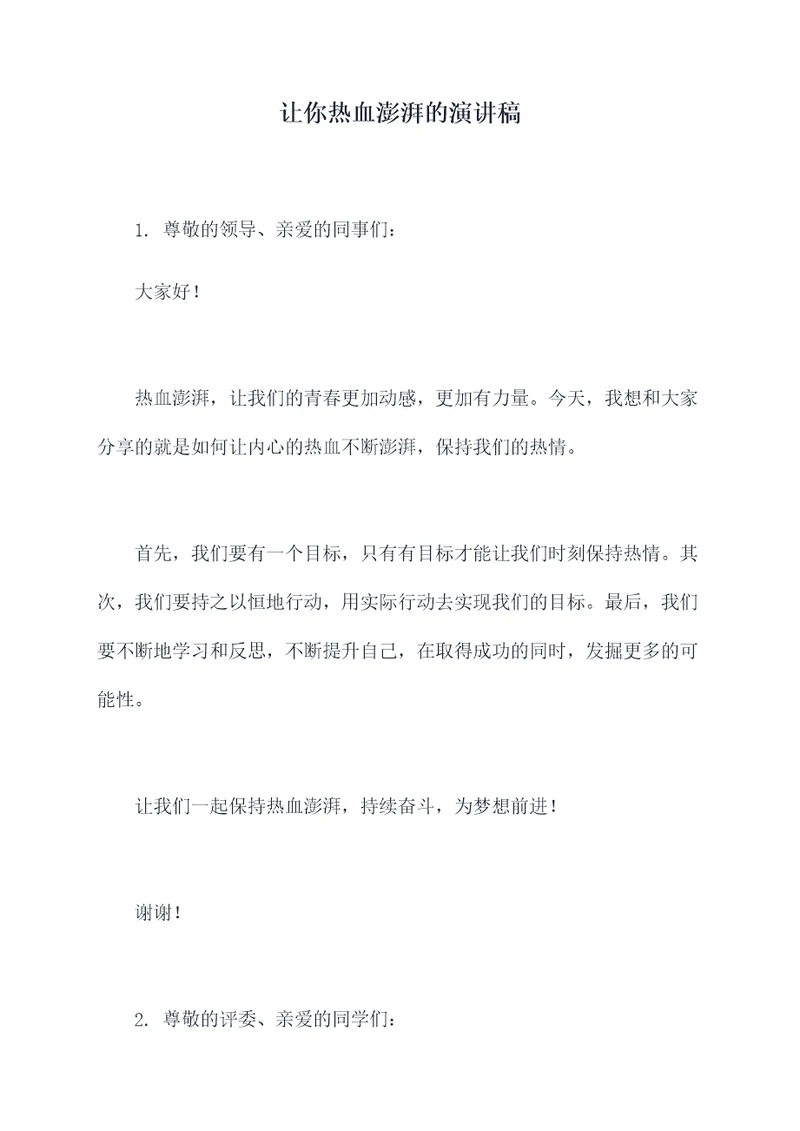 让你热血澎湃的演讲稿

1. 尊敬的领导、亲爱的同事们：

大家好！

热血澎湃，让我们的青春更加动感，更加有力量。今天，我想和大家分享的就是如何让内心的热血不断澎湃，保持我们的热情。

首先，我们要有一个目标，只有有目标才能让我们时刻保持热情。其次，我们要持之以恒地行动，用实际行动去实现我们的目标。最后，我们要不断地学习和反思，不断提升自己，在取得成功的同时，发掘更多的可能性。

让我们一起保持热血澎湃，持续奋斗，为梦想前进！

谢谢！

2. 尊敬的评委、亲爱的同学们：